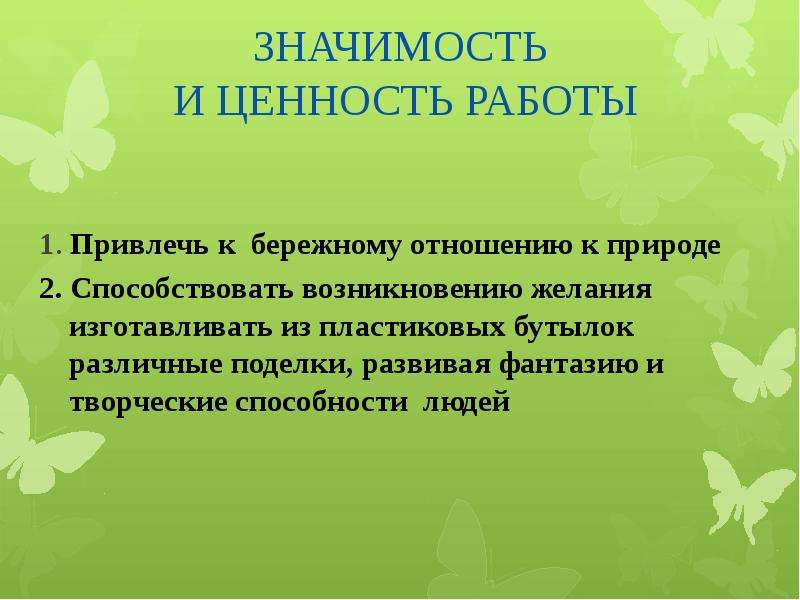 ЗНАЧИМОСТЬ
И ЦЕННОСТЬ РАБОТЫ

1. Привлечь к бережному отношению к природе

2. Способствовать возникновению желания изготавливать из пластиковых бутылок различные поделки, развивая фантазию и творческие способности людей